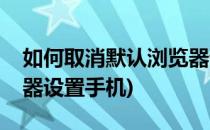 如何取消默认浏览器
器设置手机)